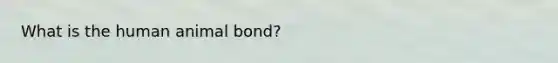 What is the human animal bond?